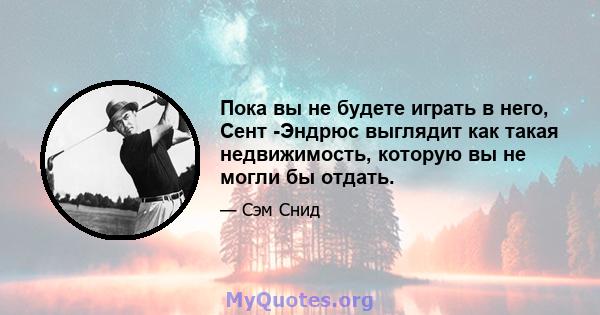 Пока вы не будете играть в него, Сент -Эндрюс выглядит как такая недвижимость, которую вы не могли бы отдать.

— Сэм Снид

MyQuotes.org